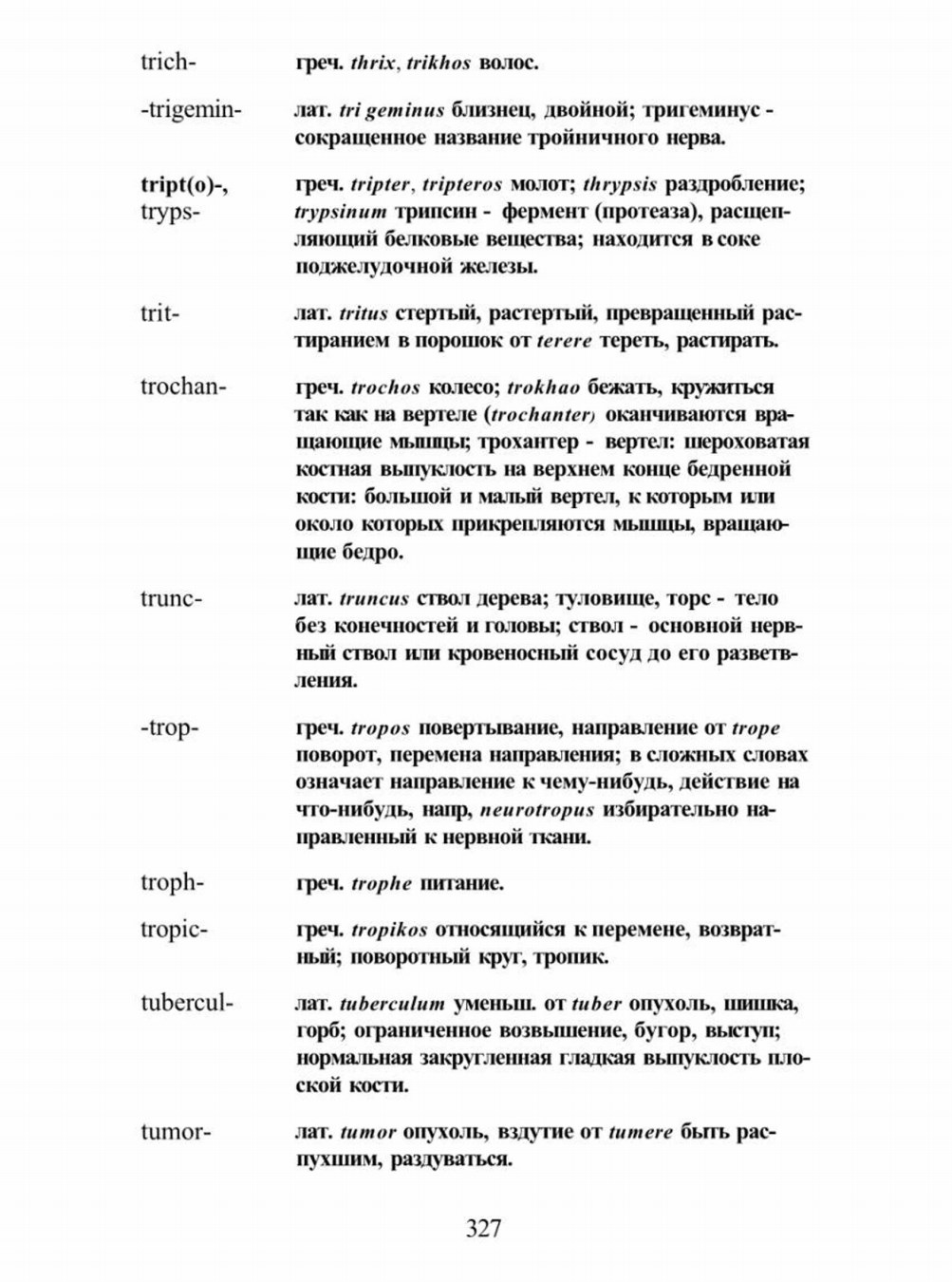 trich- греч. thrix, trikhos волос.

-trigemin- лат. tri geminus близнец, двойной; тригеминус - сокращенное название тройничного нерва.

tript(o)-, tryps- греч. tripter, tripteros молот; thrypsis раздробление; trypsinum трипсин - фермент (протеаза), расщепляющий белковые вещества; находится в соке поджелудочной железы.

trit- лат. tritus стертый, растертый, превращенный растиранием в порошок от terere тереть, растирать.

trochan- греч. trochos колесо; trokhao бежать, кружиться так как на вертеле (trochanter) оканчиваются вращающие мышцы; трохантер - вертел: шероховатая костная выпуклость на верхнем конце бедренной кости: большой и малый вертел, к которым или около которых прикрепляются мышцы, вращающие бедро.

trunc- лат. truncus ствол дерева; туловище, торс - тело без конечностей и головы; ствол - основной нервный ствол или кровеносный сосуд до его разветвления.

-trop- греч. tropos повертывание, направление от trope поворот, перемена направления; в сложных словах означает направление к чему-нибудь, действие на что-нибудь, напр, neurotropus избирательно направленный к нервной ткани.

troph- греч. trophe питание.

tropic- греч. tropikos относящийся к перемене, возвратный; поворотный круг, тропик.

tubercul- лат. tuberculum уменьш. от tuber опухоль, шишка, горб; ограниченное возвышение, бугор, выступ; нормальная закругленная гладкая выпуклость плоской кости.

tumor- лат. tumor опухоль, вздутие от tumere быть распухшим, раздуваться.

327